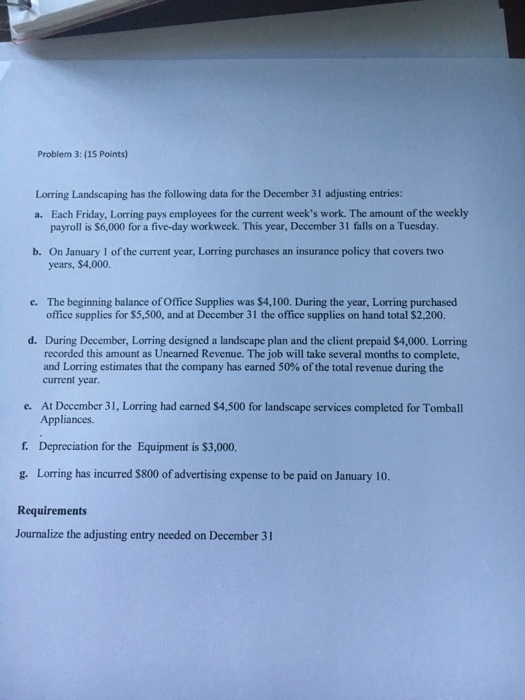 Problem 3: (15 Points)

Lorring Landscaping has the following data for the December 31 adjusting entries:

a. Each Friday, Lorring pays employees for the current week's work. The amount of the weekly payroll is \$6,000 for a five-day workweek. This year, December 31 falls on a Tuesday.

b. On January 1 of the current year, Lorring purchases an insurance policy that covers two years, \$4,000.

c. The beginning balance of Office Supplies was \$4,100. During the year, Lorring purchased office supplies for \$5,500, and at December 31 the office supplies on hand total \$2,200.

d. During December, Lorring designed a landscape plan and the client prepaid \$4,000. Lorring recorded this amount as Unearned Revenue. The job will take several months to complete, and Lorring estimates that the company has earned 50% of the total revenue during the current year.

e. At December 31, Lorring had earned \$4,500 for landscape services completed for Tomball Appliances.

f. Depreciation for the Equipment is \$3,000.

g. Lorring has incurred \$800 of advertising expense to be paid on January 10.

Requirements

Journalize the adjusting entry needed on December 31